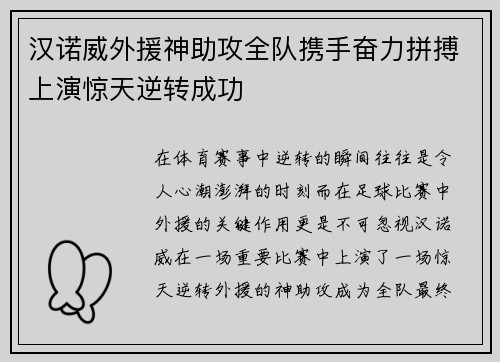 汉诺威外援神助攻全队携手奋力拼搏上演惊天逆转成功

在体育赛事中逆转的瞬间往往是令人心潮澎湃的时刻而在足球比赛中外援的关键作用更是不可忽视汉诺威在一场重要比赛中上演了一场惊天逆转外援的神助攻成为全队最终